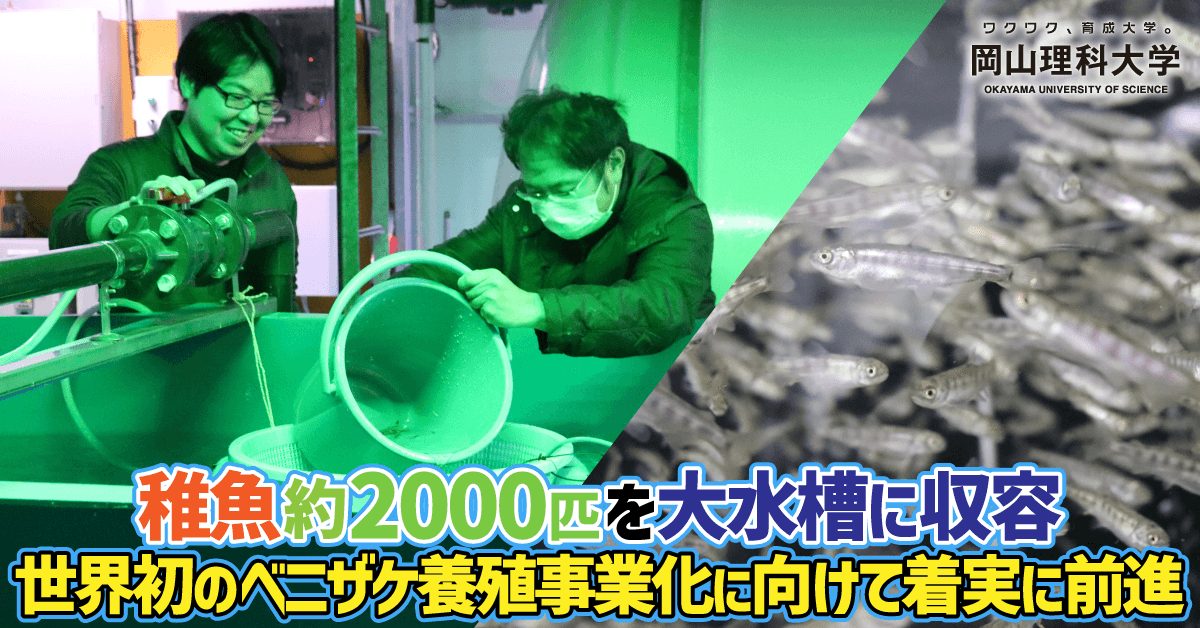 ワクワク、育成大学。
岡山理科大学
OKAYAMA UNIVERSITY OF SCIENCE

稚魚約2000匹を大水槽に収容
世界初のベニザケ養殖事業化に向けて着実に前進